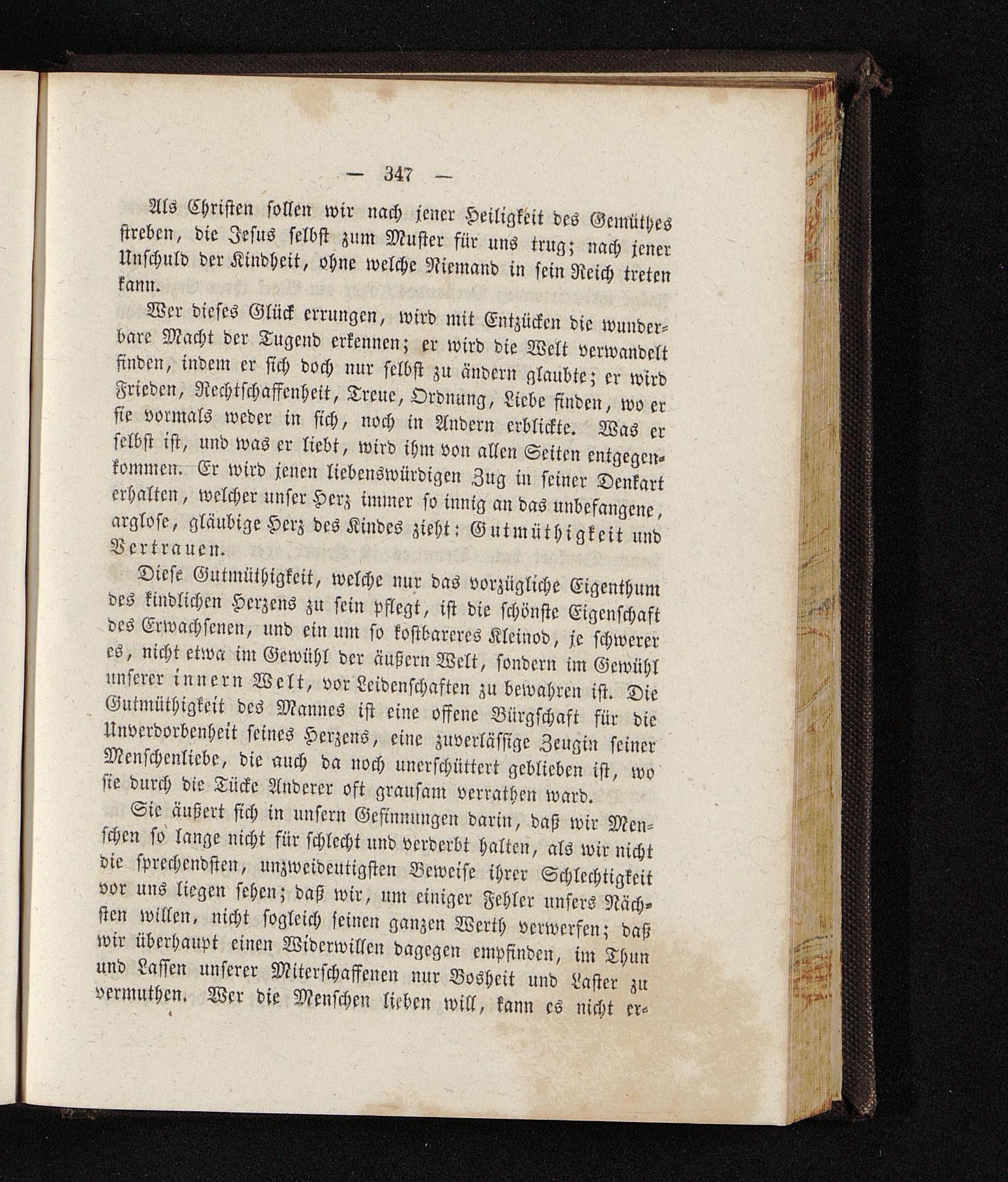 — 347 —

Als Christen sollen wir nach jener Heiligkeit des Gemüthes streben, die Jesus selbst zum Muster für uns trug; nach jener Unschuld der Kindheit, ohne welche Niemand in sein Reich treten kann.

Wer dieses Glück errungen, wird mit Entzücken die wunderbare Macht der Tugend erkennen; er wird die Welt verwandelt finden, indem er sich doch nur selbst zu ändern glaubte; er wird Frieden, Rechtschaffenheit, Treue, Ordnung, Liebe finden, wo er sie vormals weder in sich, noch in Andern erblickte. Was er selbst ist, und was er liebt, wird ihm von allen Seiten entgegenkommen. Er wird jenen liebenswürdigen Zug in seiner Denkart erhalten, welcher unser Herz immer so innig an das unbefangene, arglose, gläubige Herz des Kindes zieht: Gutmüthigkeit und Vertrauen.

Diese Gutmüthigkeit, welche nur das vorzügliche Eigenthum des kindlichen Herzens zu sein pflegt, ist die schönste Eigenschaft des Erwachsenen, und ein um so kostbareres Kleinod, je schwerer es, nicht etwa im Gewühl der äußern Welt, sondern im Gewühl unserer innern Welt, vor Leidenschaften zu bewahren ist. Die Gutmüthigkeit des Mannes ist eine offene Bürgschaft für die Unverdorbenheit seines Herzens, eine zuverlässige Zeugin seiner Menschenliebe, die auch da noch unerschüttert geblieben ist, wo sie durch die Tücke Anderer oft grausam verrathen ward.

Sie äußert sich in unsern Gesinnungen darin, daß wir Menschen so lange nicht für schlecht und verderbt halten, als wir nicht die sprechendsten, unzweideutigsten Beweise ihrer Schlechtigkeit vor uns liegen sehen; daß wir, um einiger Fehler unsers Nächsten willen, nicht sogleich seinen ganzen Werth verwerfen; daß wir überhaupt einen Widerwillen dagegen empfinden, im Thun und Lassen unserer Miterschaffenen nur Bosheit und Laster zu vermuthen. Wer die Menschen lieben will, kann es nicht er-